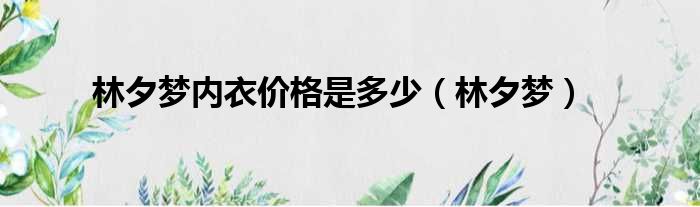 林夕梦内衣价格是多少（林夕梦）